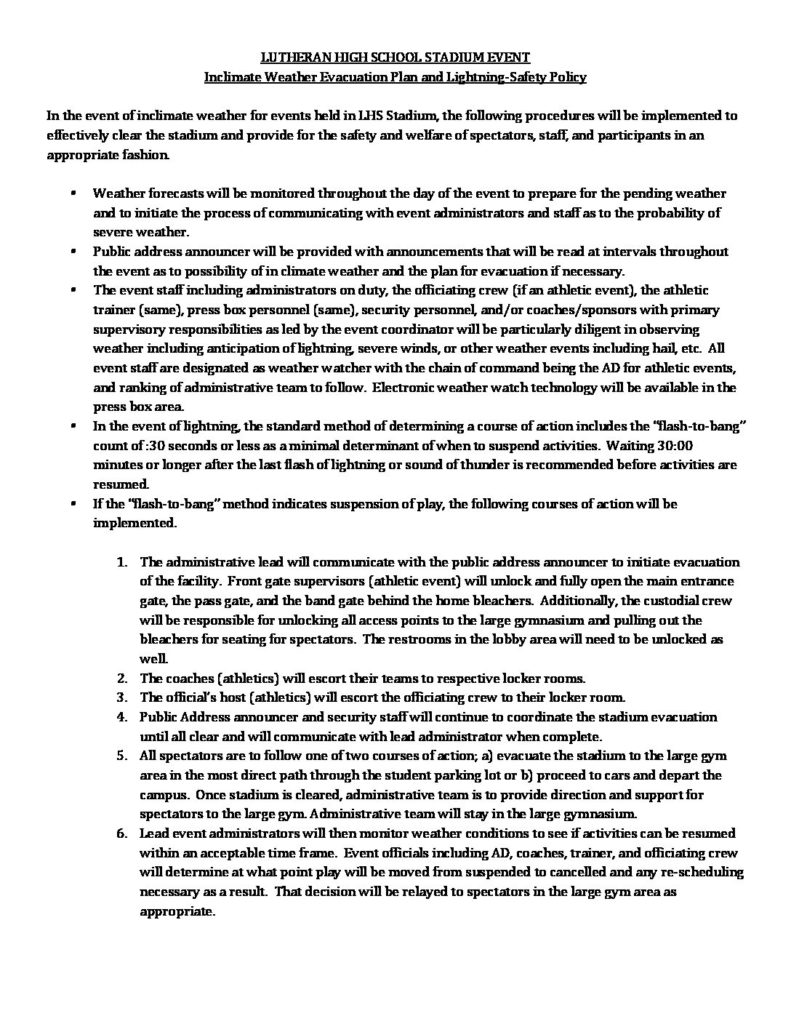 LUTHERAN HIGH SCHOOL STADIUM EVENT
Inclimate Weather Evacuation Plan and Lightning-Safety Policy

In the event of inclimate weather for events held in LHS Stadium, the following procedures will be implemented to effectively clear the stadium and provide for the safety and welfare of spectators, staff, and participants in an appropriate fashion.

• Weather forecasts will be monitored throughout the day of the event to prepare for the pending weather and to initiate the process of communicating with event administrators and staff as to the probability of severe weather.
• Public address announcer will be provided with announcements that will be read at intervals throughout the event as to possibility of in climate weather and the plan for evacuation if necessary.
• The event staff including administrators on duty, the officiating crew (if an athletic event), the athletic trainer (same), press box personnel (same), security personnel, and/or coaches/sponsors with primary supervisory responsibilities as led by the event coordinator will be particularly diligent in observing weather including anticipation of lightning, severe winds, or other weather events including hail, etc. All event staff are designated as weather watcher with the chain of command being the AD for athletic events, and ranking of administrative team to follow. Electronic weather watch technology will be available in the press box area.
• In the event of lightning, the standard method of determining a course of action includes the "flash-to-bang" count of :30 seconds or less as a minimal determinant of when to suspend activities. Waiting 30:00 minutes or longer after the last flash of lightning or sound of thunder is recommended before activities are resumed.
• If the "flash-to-bang" method indicates suspension of play, the following courses of action will be implemented.

1. The administrative lead will communicate with the public address announcer to initiate evacuation of the facility. Front gate supervisors (athletic event) will unlock and fully open the main entrance gate, the pass gate, and the band gate behind the home bleachers. Additionally, the custodial crew will be responsible for unlocking all access points to the large gymnasium and pulling out the bleachers for seating for spectators. The restrooms in the lobby area will need to be unlocked as well.
2. The coaches (athletics) will escort their teams to respective locker rooms.
3. The official's host (athletics) will escort the officiating crew to their locker room.
4. Public Address announcer and security staff will continue to coordinate the stadium evacuation until all clear and will communicate with lead administrator when complete.
5. All spectators are to follow one of two courses of action; a) evacuate the stadium to the large gym area in the most direct path through the student parking lot or b) proceed to cars and depart the campus. Once stadium is cleared, administrative team is to provide direction and support for spectators to the large gym. Administrative team will stay in the large gymnasium.
6. Lead event administrators will then monitor weather conditions to see if activities can be resumed within an acceptable time frame. Event officials including AD, coaches, trainer, and officiating crew will determine at what point play will be moved from suspended to cancelled and any re-scheduling necessary as a result. That decision will be relayed to spectators in the large gym area as appropriate.